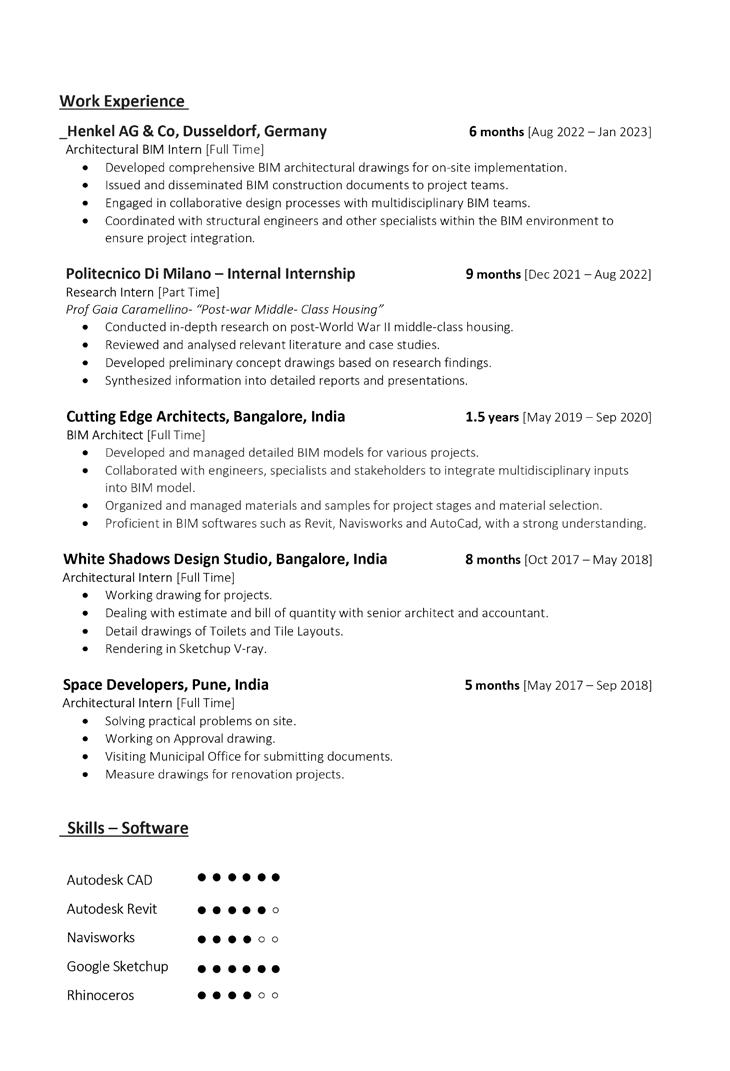 Work Experience

_Henkel AG & Co, Dusseldorf, Germany 6 months [Aug 2022 – Jan 2023]
Architectural BIM Intern [Full Time]
- Developed comprehensive BIM architectural drawings for on-site implementation.
- Issued and disseminated BIM construction documents to project teams.
- Engaged in collaborative design processes with multidisciplinary BIM teams.
- Coordinated with structural engineers and other specialists within the BIM environment to ensure project integration.

Politecnico Di Milano – Internal Internship 9 months [Dec 2021 – Aug 2022]
Research Intern [Part Time]
Prof Gaia Caramellino- "Post-war Middle- Class Housing"
- Conducted in-depth research on post-World War II middle-class housing.
- Reviewed and analysed relevant literature and case studies.
- Developed preliminary concept drawings based on research findings.
- Synthesized information into detailed reports and presentations.

Cutting Edge Architects, Bangalore, India 1.5 years [May 2019 – Sep 2020]
BIM Architect [Full Time]
- Developed and managed detailed BIM models for various projects.
- Collaborated with engineers, specialists and stakeholders to integrate multidisciplinary inputs into BIM model.
- Organized and managed materials and samples for project stages and material selection.
- Proficient in BIM softwares such as Revit, Navisworks and AutoCad, with a strong understanding.

White Shadows Design Studio, Bangalore, India 8 months [Oct 2017 – May 2018]
Architectural Intern [Full Time]
- Working drawing for projects.
- Dealing with estimate and bill of quantity with senior architect and accountant.
- Detail drawings of Toilets and Tile Layouts.
- Rendering in Sketchup V-ray.

Space Developers, Pune, India 5 months [May 2017 – Sep 2018]
Architectural Intern [Full Time]
- Solving practical problems on site.
- Working on Approval drawing.
- Visiting Municipal Office for submitting documents.
- Measure drawings for renovation projects.

Skills – Software

Autodesk CAD ●●●●●●
Autodesk Revit ●●●●●○
Navisworks ●●●●○○
Google Sketchup ●●●●●●
Rhinoceros ●●●●○○